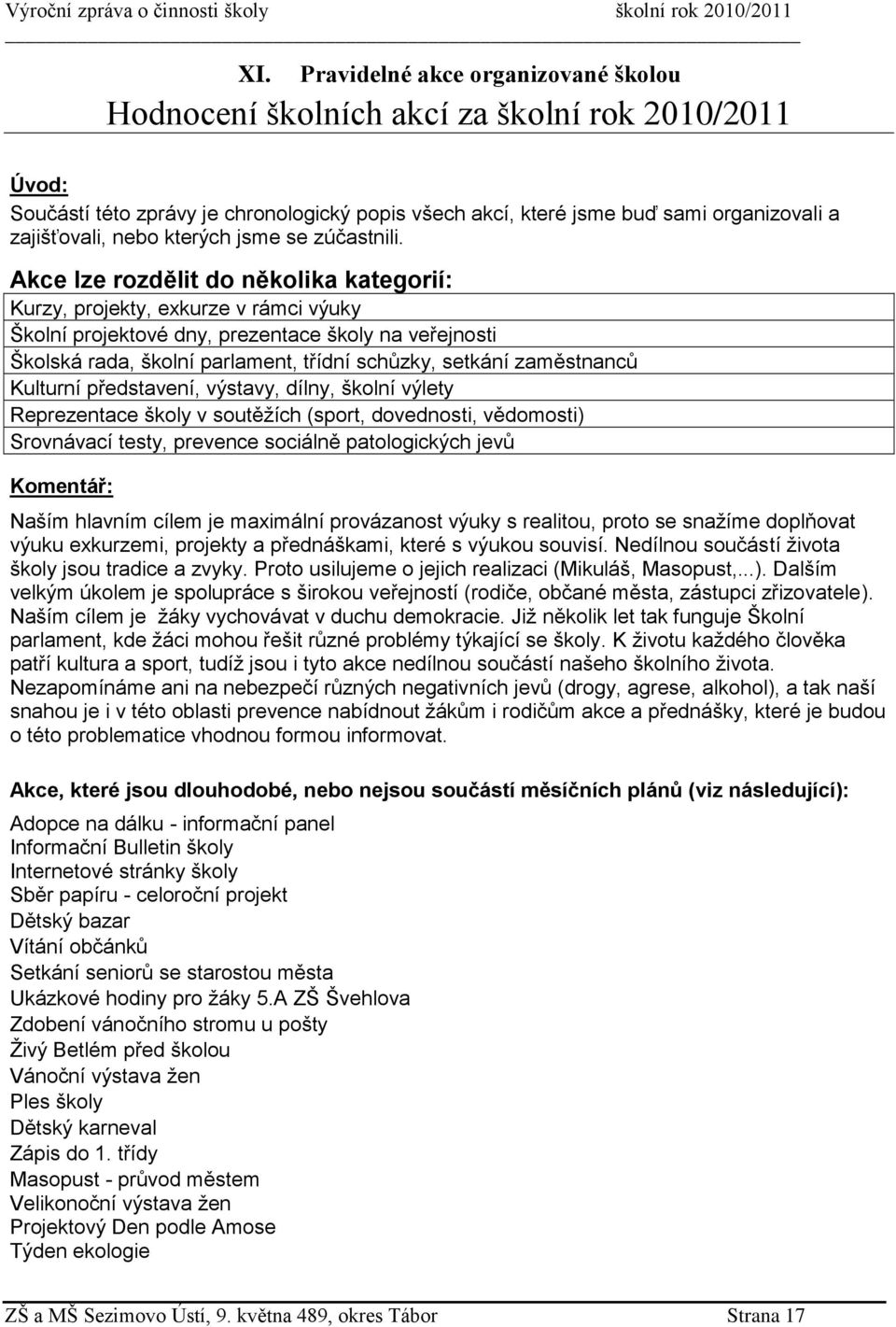 Výroční zpráva o činnosti školy školní rok 2010/2011

XI. Pravidelné akce organizované školou

Hodnocení školních akcí za školní rok 2010/2011

Úvod:
Součástí této zprávy je chronologický popis všech akcí, které jsme buď sami organizovali a zajišťovali, nebo kterých jsme se zúčastnili.

Akce lze rozdělit do několika kategorií:
Kurzy, projekty, exkurze v rámci výuky
Školní projektové dny, prezentace školy na veřejnosti
Školská rada, školní parlament, třídní schůzky, setkání zaměstnanců
Kulturní představení, výstavy, dílny, školní výlety
Reprezentace školy v soutěžích (sport, dovednosti, vědomosti)
Srovnávací testy, prevence sociálně patologických jevů

Komentář:
Naším hlavním cílem je maximální provázanost výuky s realitou, proto se snažíme doplňovat výuku exkurzemi, projekty a přednáškami, které s výukou souvisí. Nedílnou součástí života školy jsou tradice a zvyky. Proto usilujeme o jejich realizaci (Mikuláš, Masopust,...). Dalším velkým úkolem je spolupráce s širokou veřejností (rodiče, občané města, zástupci zřizovatele). Naším cílem je žáky vychovávat v duchu demokracie. Již několik let tak funguje Školní parlament, kde žáci mohou řešit různé problémy týkající se školy. K životu každého člověka patří kultura a sport, tudíž jsou i tyto akce nedílnou součástí našeho školního života. Nezapomínáme ani na nebezpečí různých negativních jevů (drogy, agrese, alkohol), a tak naší snahou je i v této oblasti prevence nabídnout žákům i rodičům akce a přednášky, které je budou o této problematice vhodnou formou informovat.

Akce, které jsou dlouhodobé, nebo nejsou součástí měsíčních plánů (viz následující):

Adopce na dálku - informační panel
Informační Bulletin školy
Internetové stránky školy
Sběr papíru - celoroční projekt
Dětský bazar
Vítání občánků
Setkání seniorů se starostou města
Ukázkové hodiny pro žáky 5.A ZŠ Švehlova
Zdobení vánočního stromu u pošty
Živý Betlém před školou
Vánoční výstava žen
Ples školy
Dětský karneval
Zápis do 1. třídy
Masopust - průvod městem
Velikonoční výstava žen
Projektový Den podle Amose
Týden ekologie

ZŠ a MŠ Sezimovo Ústí, 9. května 489, okres Tábor Strana 17